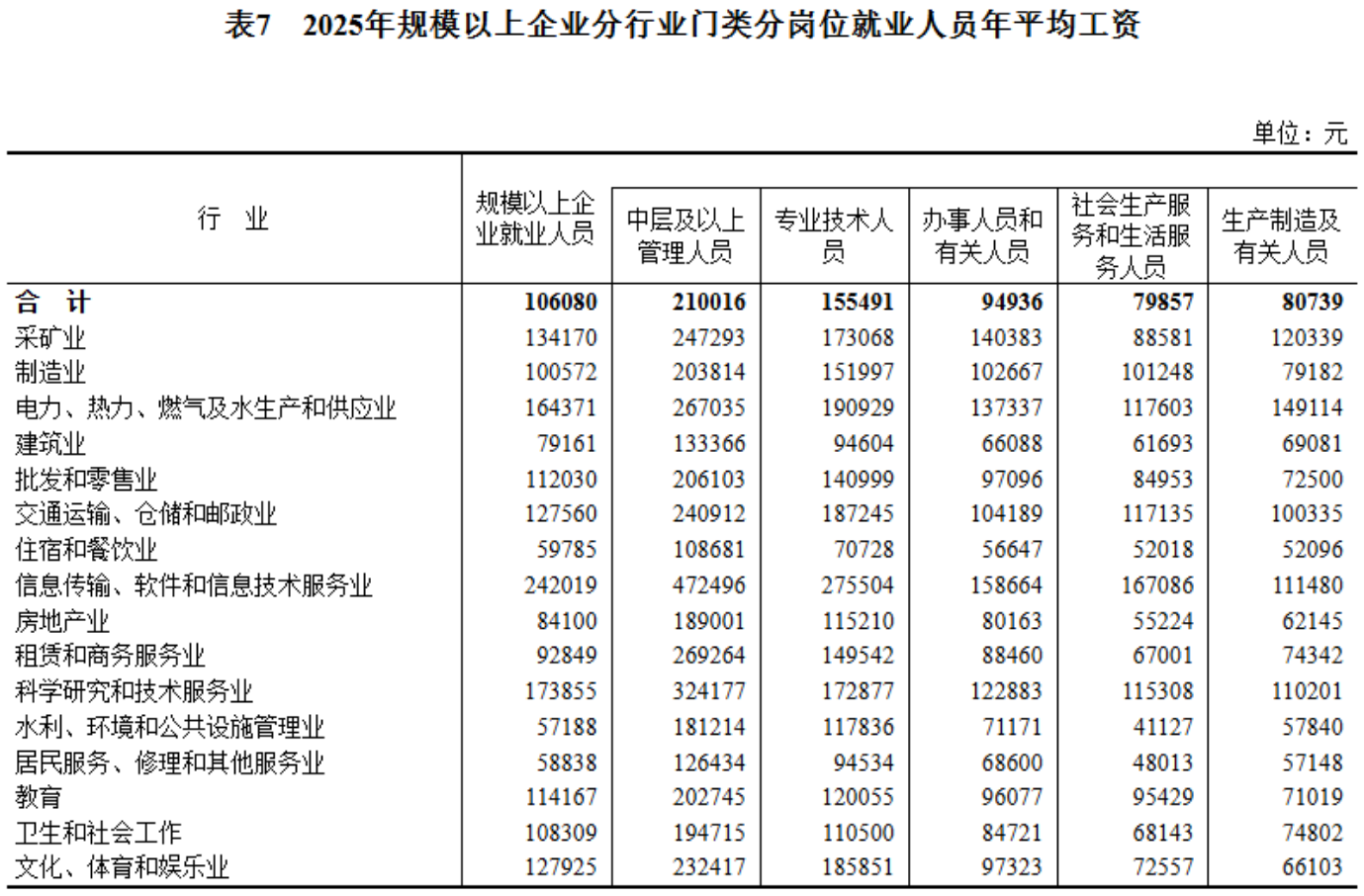 表7　2025年规模以上企业分行业门类分岗位就业人员年平均工资

单位：元

| 行　业 | 规模以上企业就业人员 | 中层及以上管理人员 | 专业技术人员 | 办事人员和有关人员 | 社会生产服务和生活服务人员 | 生产制造及有关人员 |
|---|---|---|---|---|---|---|
| 合　计 | 106080 | 210016 | 155491 | 94936 | 79857 | 80739 |
| 采矿业 | 134170 | 247293 | 173068 | 140383 | 88581 | 120339 |
| 制造业 | 100572 | 203814 | 151997 | 102667 | 101248 | 79182 |
| 电力、热力、燃气及水生产和供应业 | 164371 | 267035 | 190929 | 137337 | 117603 | 149114 |
| 建筑业 | 79161 | 133366 | 94604 | 66088 | 61693 | 69081 |
| 批发和零售业 | 112030 | 206103 | 140999 | 97096 | 84953 | 72500 |
| 交通运输、仓储和邮政业 | 127560 | 240912 | 187245 | 104189 | 117135 | 100335 |
| 住宿和餐饮业 | 59785 | 108681 | 70728 | 56647 | 52018 | 52096 |
| 信息传输、软件和信息技术服务业 | 242019 | 472496 | 275504 | 158664 | 167086 | 111480 |
| 房地产业 | 84100 | 189001 | 115210 | 80163 | 55224 | 62145 |
| 租赁和商务服务业 | 92849 | 269264 | 149542 | 88460 | 67001 | 74342 |
| 科学研究和技术服务业 | 173855 | 324177 | 172877 | 122883 | 115308 | 110201 |
| 水利、环境和公共设施管理业 | 57188 | 181214 | 117836 | 71171 | 41127 | 57840 |
| 居民服务、修理和其他服务业 | 58838 | 126434 | 94534 | 68600 | 48013 | 57148 |
| 教育 | 114167 | 202745 | 120055 | 96077 | 95429 | 71019 |
| 卫生和社会工作 | 108309 | 194715 | 110500 | 84721 | 68143 | 74802 |
| 文化、体育和娱乐业 | 127925 | 232417 | 185851 | 97323 | 72557 | 66103 |